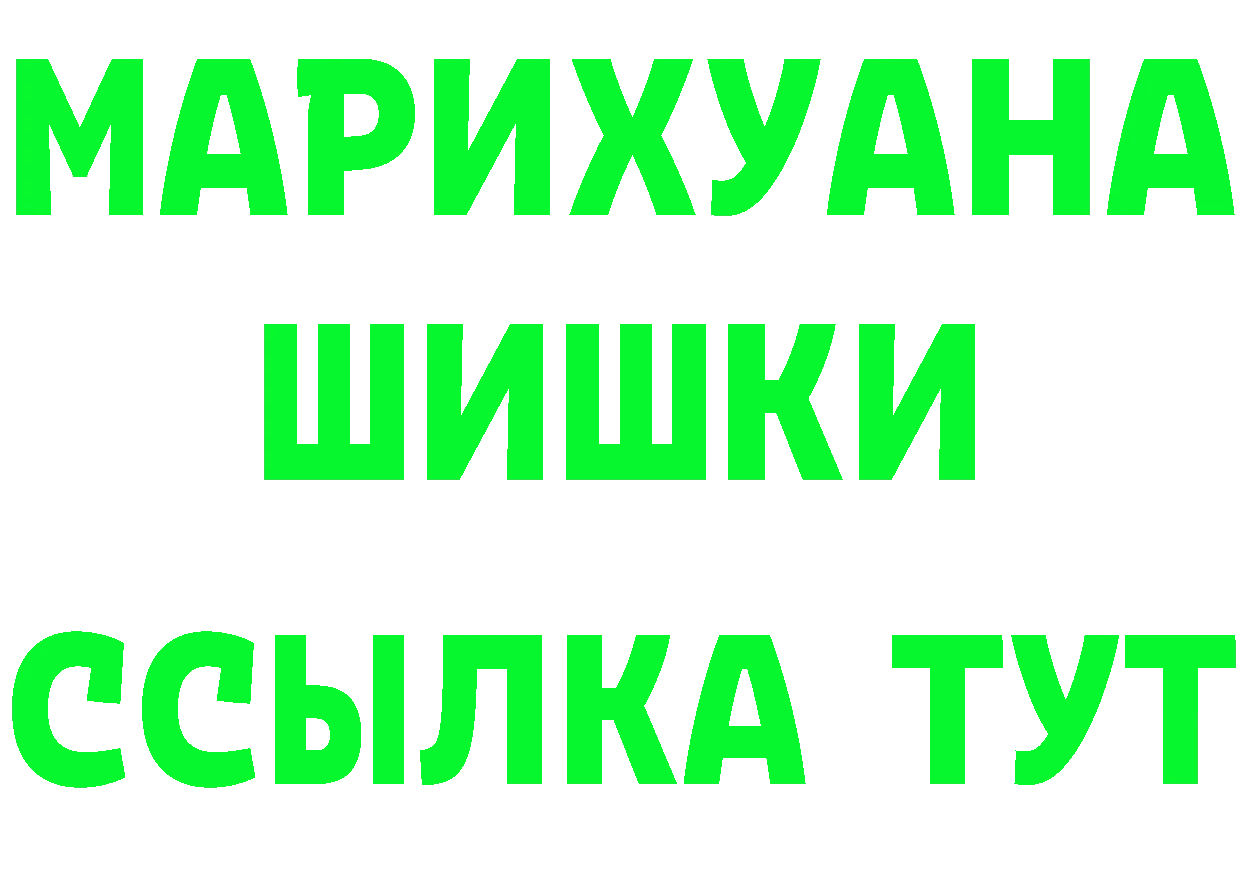 МАРИХУАНА
ШИШКИ
ССЫЛКА ТУТ